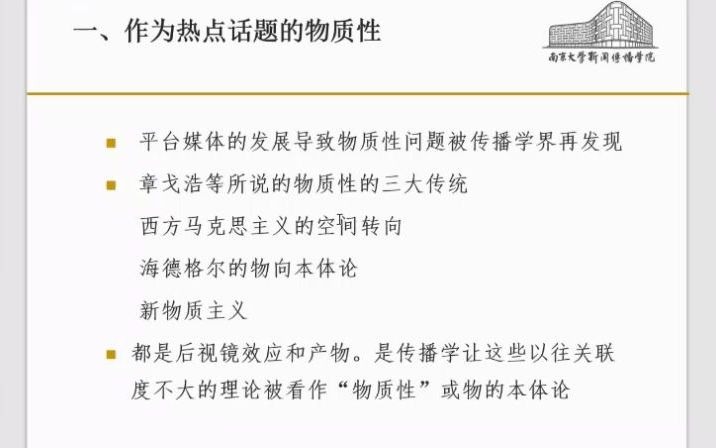 一、作为热点话题的物质性

南京大学新闻传播学院

平台媒体的发展导致物质性问题被传播学界再发现

章戈浩等所说的物质性的三大传统

西方马克思主义的空间转向

海德格尔的物向本体论

新物质主义

都是后视镜效应和产物。是传播学让这些以往关联度不大的理论被看作“物质性”或物的本体论